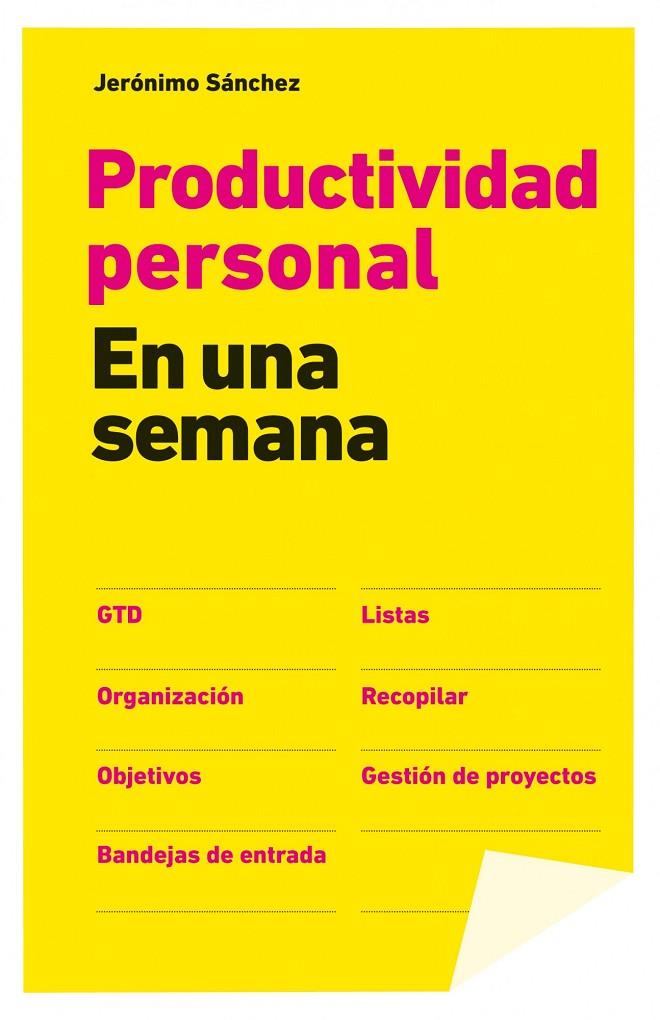 Jerónimo Sánchez

Productividad personal

En una semana

GTD

Organización

Objetivos

Bandejas de entrada

Listas

Recopilar

Gestión de proyectos